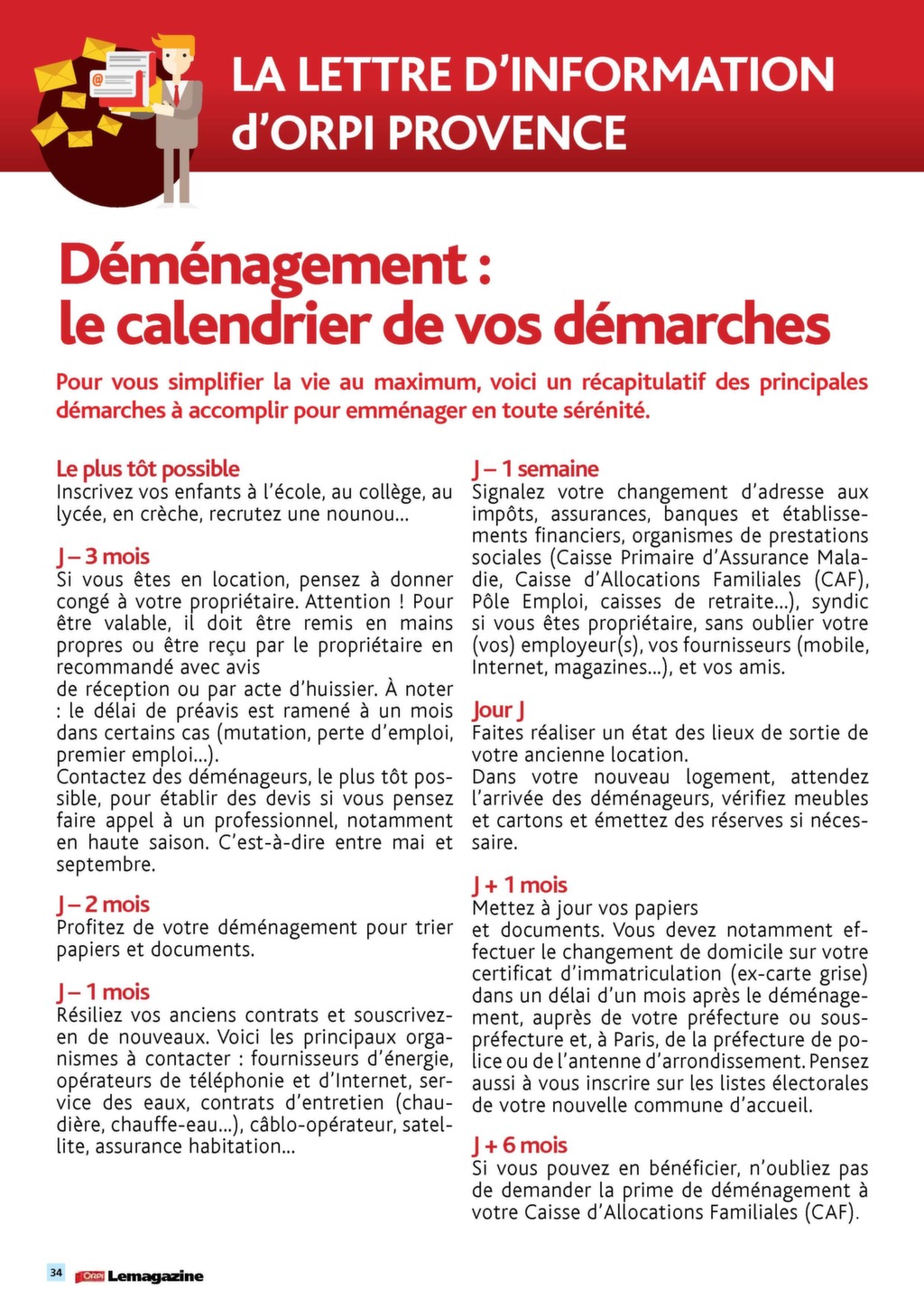 LA LETTRE D'INFORMATION d'ORPI PROVENCE

Déménagement : le calendrier de vos démarches

Pour vous simplifier la vie au maximum, voici un récapitulatif des principales démarches à accomplir pour emménager en toute sérénité.

Le plus tôt possible
Inscrivez vos enfants à l'école, au collège, au lycée, en crèche, recrutez une nounou...

J – 3 mois
Si vous êtes en location, pensez à donner congé à votre propriétaire. Attention ! Pour être valable, il doit être remis en mains propres ou être reçu par le propriétaire en recommandé avec avis
de réception ou par acte d'huissier. À noter : le délai de préavis est ramené à un mois dans certains cas (mutation, perte d'emploi, premier emploi...).
Contactez des déménageurs, le plus tôt possible, pour établir des devis si vous pensez faire appel à un professionnel, notamment en haute saison. C'est-à-dire entre mai et septembre.

J – 2 mois
Profitez de votre déménagement pour trier papiers et documents.

J – 1 mois
Résiliez vos anciens contrats et souscrivez-en de nouveaux. Voici les principaux organismes à contacter : fournisseurs d'énergie, opérateurs de téléphonie et d'Internet, service des eaux, contrats d'entretien (chaudière, chauffe-eau...), câblo-opérateur, satellite, assurance habitation...

J – 1 semaine
Signalez votre changement d'adresse aux impôts, assurances, banques et établissements financiers, organismes de prestations sociales (Caisse Primaire d'Assurance Maladie, Caisse d'Allocations Familiales (CAF), Pôle Emploi, caisses de retraite...), syndic si vous êtes propriétaire, sans oublier votre (vos) employeur(s), vos fournisseurs (mobile, Internet, magazines...), et vos amis.

Jour J
Faites réaliser un état des lieux de sortie de votre ancienne location.
Dans votre nouveau logement, attendez l'arrivée des déménageurs, vérifiez meubles et cartons et émettez des réserves si nécessaire.

J + 1 mois
Mettez à jour vos papiers
et documents. Vous devez notamment effectuer le changement de domicile sur votre certificat d'immatriculation (ex-carte grise) dans un délai d'un mois après le déménagement, auprès de votre préfecture ou sous-préfecture et, à Paris, de la préfecture de police ou de l'antenne d'arrondissement. Pensez aussi à vous inscrire sur les listes électorales de votre nouvelle commune d'accueil.

J + 6 mois
Si vous pouvez en bénéficier, n'oubliez pas de demander la prime de déménagement à votre Caisse d'Allocations Familiales (CAF).

34 ORPI Lemagazine